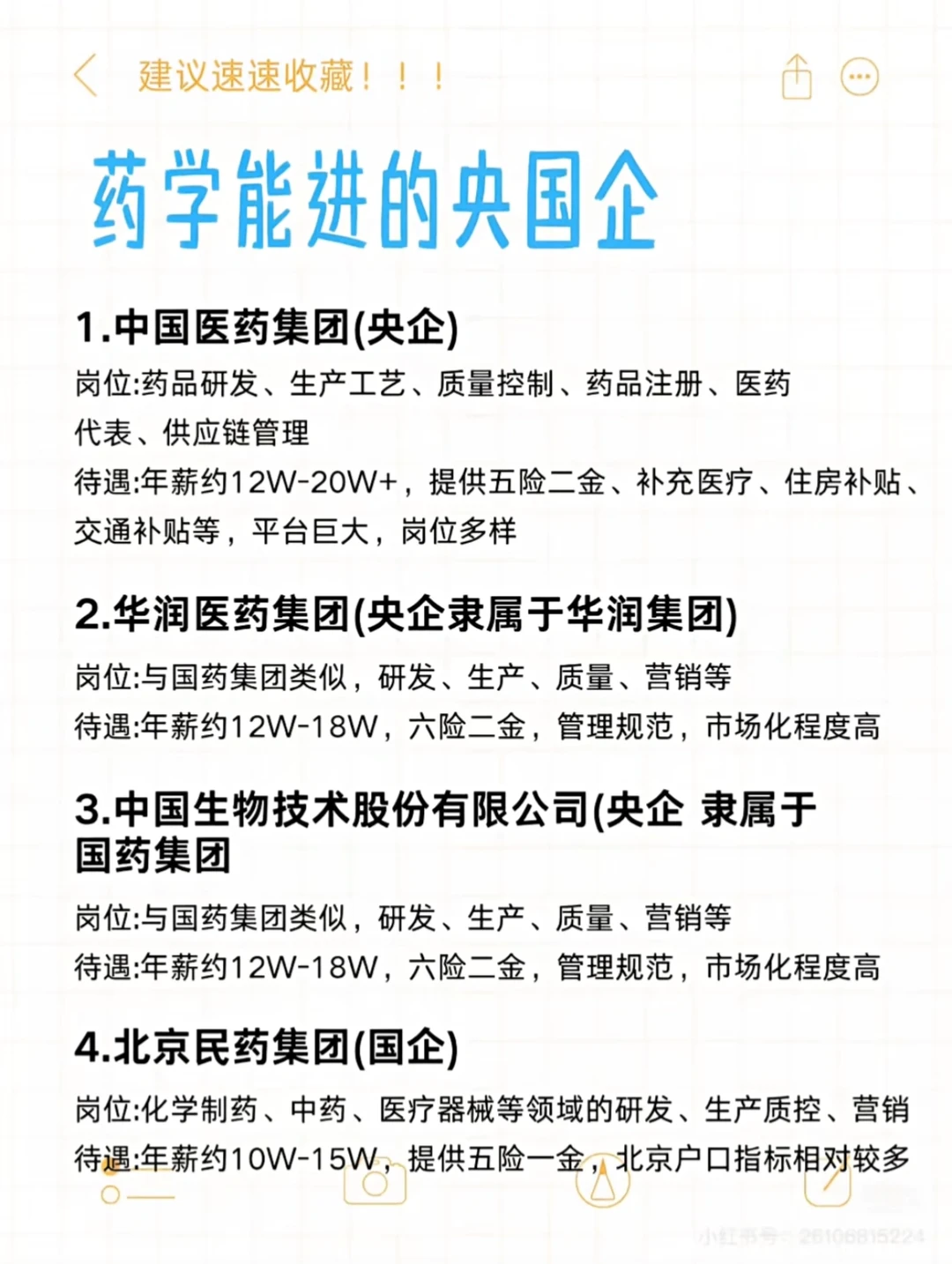 建议速速收藏！！！

药学能进的央国企

1.中国医药集团(央企)

岗位:药品研发、生产工艺、质量控制、药品注册、医药代表、供应链管理

待遇:年薪约12W-20W+，提供五险二金、补充医疗、住房补贴、交通补贴等，平台巨大，岗位多样

2.华润医药集团(央企隶属于华润集团)

岗位:与国药集团类似，研发、生产、质量、营销等

待遇:年薪约12W-18W，六险二金，管理规范，市场化程度高

3.中国生物技术股份有限公司(央企 隶属于国药集团

岗位:与国药集团类似，研发、生产、质量、营销等

待遇:年薪约12W-18W，六险二金，管理规范，市场化程度高

4.北京民药集团(国企)

岗位:化学制药、中药、医疗器械等领域的研发、生产质控、营销

待遇:年薪约10W-15W，提供五险一金，北京户口指标相对较多

小红书号：26106815224